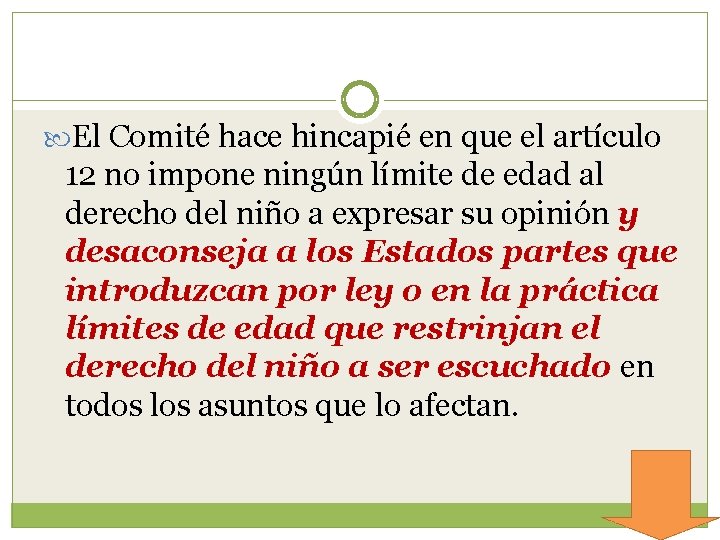 El Comité hace hincapié en que el artículo 12 no impone ningún límite de edad al derecho del niño a expresar su opinión y desaconseja a los Estados partes que introduzcan por ley o en la práctica límites de edad que restrinjan el derecho del niño a ser escuchado en todos los asuntos que lo afectan.